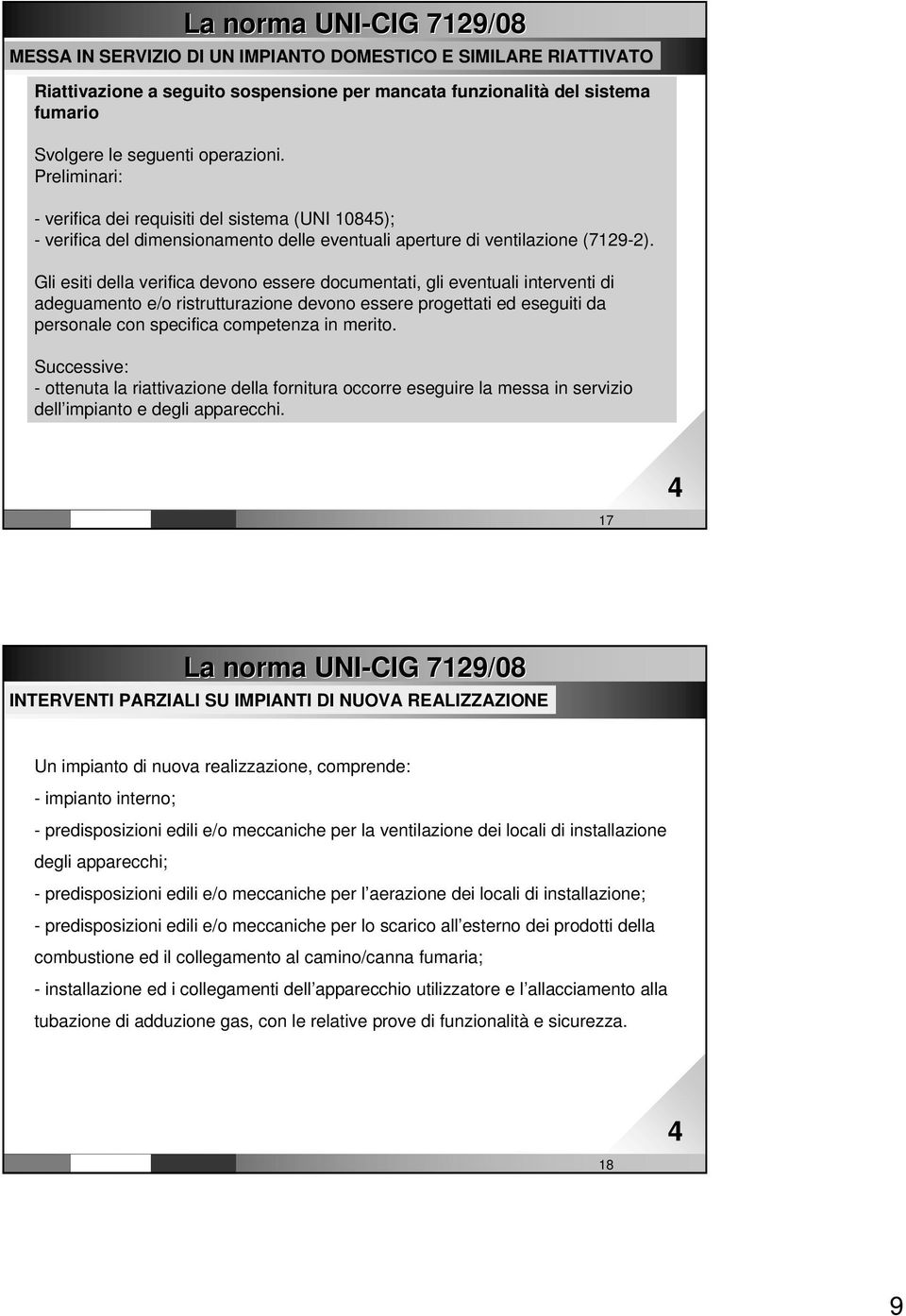 La norma UNI-CIG 7129/08

MESSA IN SERVIZIO DI UN IMPIANTO DOMESTICO E SIMILARE RIATTIVATO

Riattivazione a seguito sospensione per mancata funzionalità del sistema fumario

Svolgere le seguenti operazioni.
Preliminari:

- verifica dei requisiti del sistema (UNI 10845);
- verifica del dimensionamento delle eventuali aperture di ventilazione (7129-2).

Gli esiti della verifica devono essere documentati, gli eventuali interventi di adeguamento e/o ristrutturazione devono essere progettati ed eseguiti da personale con specifica competenza in merito.

Successive:
- ottenuta la riattivazione della fornitura occorre eseguire la messa in servizio dell impianto e degli apparecchi.

4

17

La norma UNI-CIG 7129/08

INTERVENTI PARZIALI SU IMPIANTI DI NUOVA REALIZZAZIONE

Un impianto di nuova realizzazione, comprende:

- impianto interno;

- predisposizioni edili e/o meccaniche per la ventilazione dei locali di installazione degli apparecchi;

- predisposizioni edili e/o meccaniche per l aerazione dei locali di installazione;

- predisposizioni edili e/o meccaniche per lo scarico all esterno dei prodotti della combustione ed il collegamento al camino/canna fumaria;

- installazione ed i collegamenti dell apparecchio utilizzatore e l allacciamento alla tubazione di adduzione gas, con le relative prove di funzionalità e sicurezza.

4

18

9